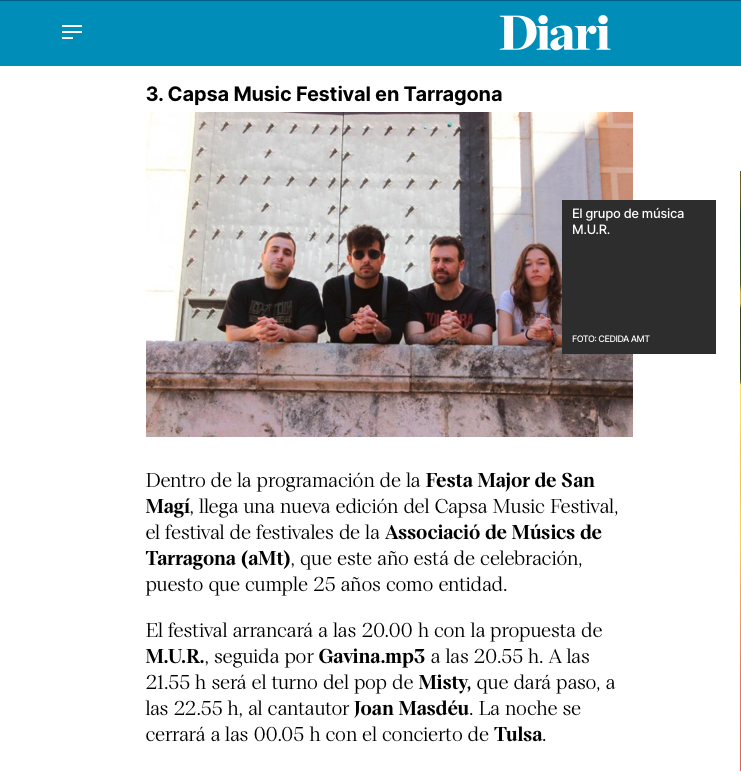 Diari

3. Capsa Music Festival en Tarragona

El grupo de música M.U.R.

FOTO: CEDIDA AMT

Dentro de la programación de la Festa Major de San Magí, llega una nueva edición del Capsa Music Festival, el festival de festivales de la Associació de Músics de Tarragona (aMt), que este año está de celebración, puesto que cumple 25 años como entidad.

El festival arrancará a las 20.00 h con la propuesta de M.U.R., seguida por Gavina.mp3 a las 20.55 h. A las 21.55 h será el turno del pop de Misty, que dará paso, a las 22.55 h, al cantautor Joan Masdéu. La noche se cerrará a las 00.05 h con el concierto de Tulsa.